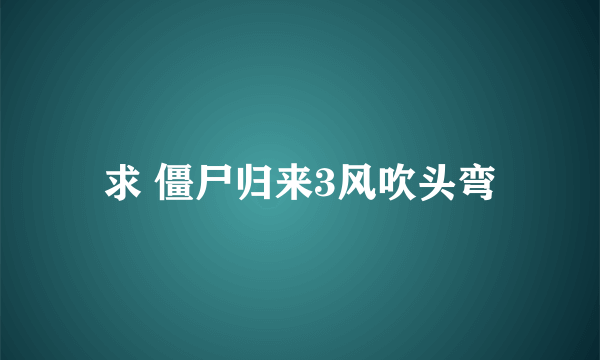 求 僵尸归来3风吹头弯